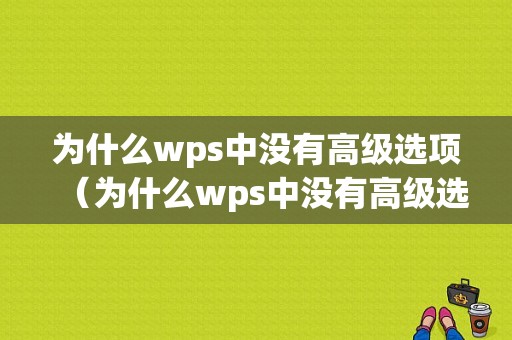 为什么wps中没有高级选项（为什么wps中没有高级选